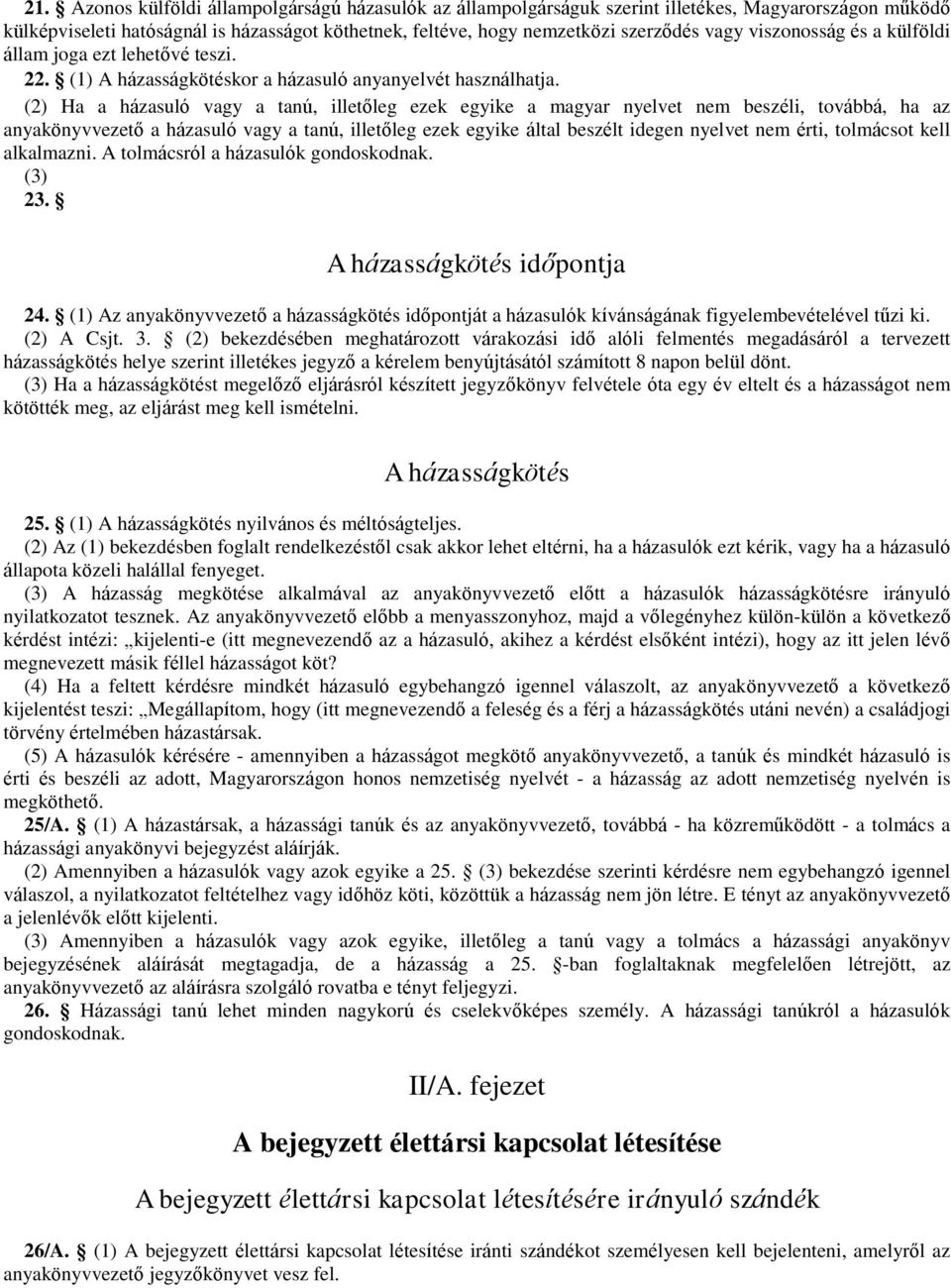 21. § Azonos külföldi állampolgárságú házasulók az állampolgárságuk szerint illetékes, Magyarországon működő külképviseleti hatóságnál is házasságot köthetnek, feltéve, hogy nemzetközi szerződés vagy viszonosság és a külföldi állam joga ezt lehetővé teszi.

22. § (1) A házasságkötéskor a házasuló anyanyelvét használhatja.

(2) Ha a házasuló vagy a tanú, illetőleg ezek egyike a magyar nyelvet nem beszéli, továbbá, ha az anyakönyvvezető a házasuló vagy a tanú, illetőleg ezek egyike által beszélt idegen nyelvet nem érti, tolmácsot kell alkalmazni. A tolmácsról a házasulók gondoskodnak.

(3)

23. §

A házasságkötés időpontja

24. § (1) Az anyakönyvvezető a házasságkötés időpontját a házasulók kívánságának figyelembevételével tűzi ki.

(2) A Csjt. 3. § (2) bekezdésében meghatározott várakozási idő alóli felmentés megadásáról a tervezett házasságkötés helye szerint illetékes jegyző a kérelem benyújtásától számított 8 napon belül dönt.

(3) Ha a házasságkötést megelőző eljárásról készített jegyzőkönyv felvétele óta egy év eltelt és a házasságot nem kötötték meg, az eljárást meg kell ismételni.

A házasságkötés

25. § (1) A házasságkötés nyilvános és méltóságteljes.

(2) Az (1) bekezdésben foglalt rendelkezéstől csak akkor lehet eltérni, ha a házasulók ezt kérik, vagy ha a házasuló állapota közeli halállal fenyeget.

(3) A házasság megkötése alkalmával az anyakönyvvezető előtt a házasulók házasságkötésre irányuló nyilatkozatot tesznek. Az anyakönyvvezető előbb a menyasszonyhoz, majd a vőlegényhez külön-külön a következő kérdést intézi: „kijelenti-e (itt megnevezendő az a házasuló, akihez a kérdést elsőként intézi), hogy az itt jelen lévő megnevezett másik féllel házasságot köt?

(4) Ha a feltett kérdésre mindkét házasuló egybehangzó igennel válaszolt, az anyakönyvvezető a következő kijelentést teszi: „Megállapítom, hogy (itt megnevezendő a feleség és a férj a házasságkötés utáni nevén) a családjogi törvény értelmében házastársak.

(5) A házasulók kérésére - amennyiben a házasságot megkötő anyakönyvvezető, a tanúk és mindkét házasuló is érti és beszéli az adott, Magyarországon honos nemzetiség nyelvét - a házasság az adott nemzetiség nyelvén is megköthető.

25/A. § (1) A házastársak, a házassági tanúk és az anyakönyvvezető, továbbá - ha közreműködött - a tolmács a házassági anyakönyvi bejegyzést aláírják.

(2) Amennyiben a házasulók vagy azok egyike a 25. § (3) bekezdése szerinti kérdésre nem egybehangzó igennel válaszol, a nyilatkozatot feltételhez vagy időhöz köti, közöttük a házasság nem jön létre. E tényt az anyakönyvvezető a jelenlévők előtt kijelenti.

(3) Amennyiben a házasulók vagy azok egyike, illetőleg a tanú vagy a tolmács a házassági anyakönyv bejegyzésének aláírását megtagadja, de a házasság a 25. §-ban foglaltaknak megfelelően létrejött, az anyakönyvvezető az aláírásra szolgáló rovatba e tényt feljegyzi.

26. § Házassági tanú lehet minden nagykorú és cselekvőképes személy. A házassági tanúkról a házasulók gondoskodnak.

II/A. fejezet

A bejegyzett élettársi kapcsolat létesítése

A bejegyzett élettársi kapcsolat létesítésére irányuló szándék

26/A. § (1) A bejegyzett élettársi kapcsolat létesítése iránti szándékot személyesen kell bejelenteni, amelyről az anyakönyvvezető jegyzőkönyvet vesz fel.